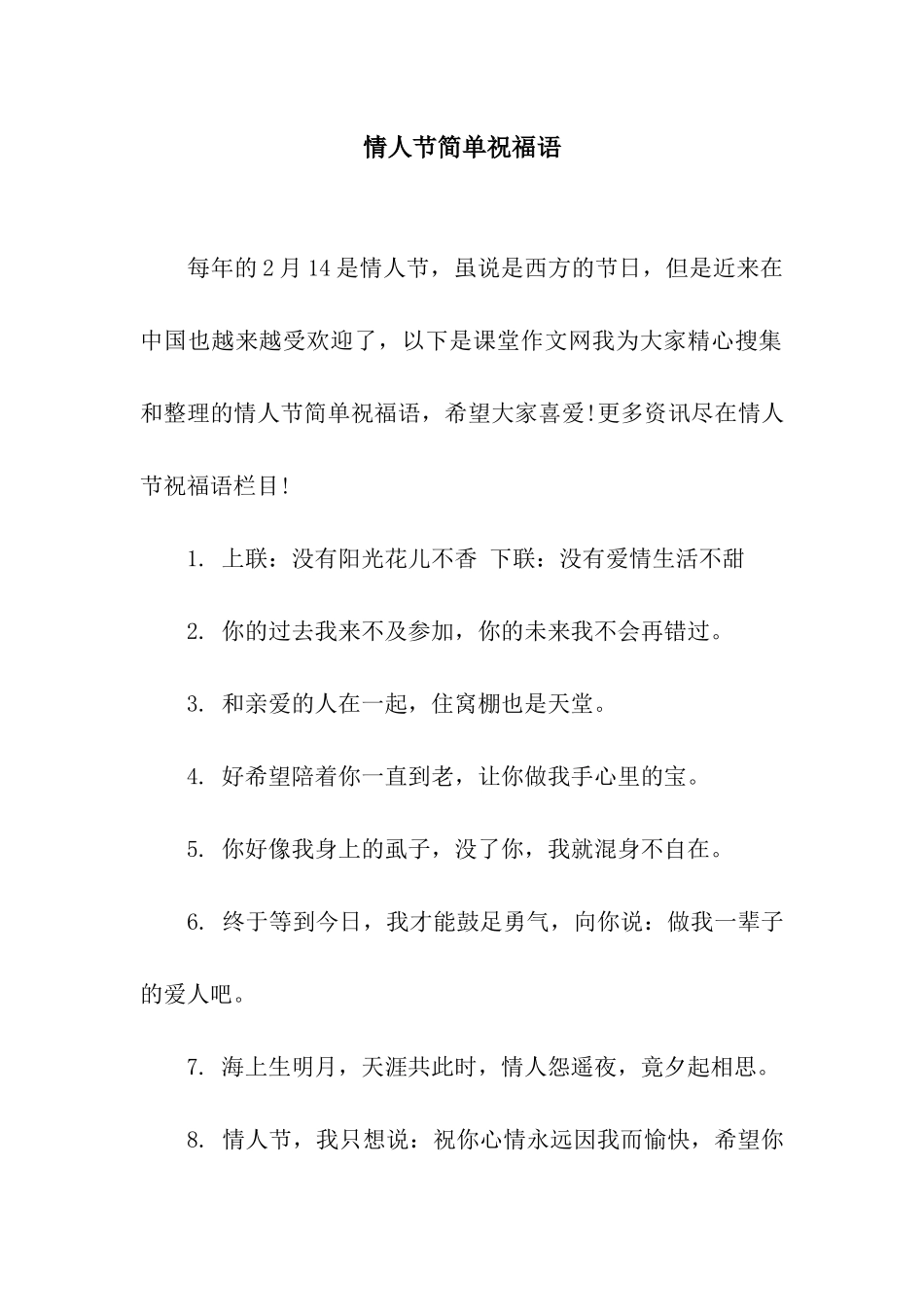 情人节简单祝福语

每年的2月14是情人节，虽说是西方的节日，但是近来在中国也越来越受欢迎了，以下是课堂作文网我为大家精心搜集和整理的情人节简单祝福语，希望大家喜爱!更多资讯尽在情人节祝福语栏目!

1. 上联：没有阳光花儿不香 下联：没有爱情生活不甜

2. 你的过去我来不及参加，你的未来我不会再错过。

3. 和亲爱的人在一起，住窝棚也是天堂。

4. 好希望陪着你一直到老，让你做我手心里的宝。

5. 你好像我身上的虱子，没了你，我就混身不自在。

6. 终于等到今日，我才能鼓足勇气，向你说：做我一辈子的爱人吧。

7. 海上生明月，天涯共此时，情人怨遥夜，竟夕起相思。

8. 情人节，我只想说：祝你心情永远因我而愉快，希望你